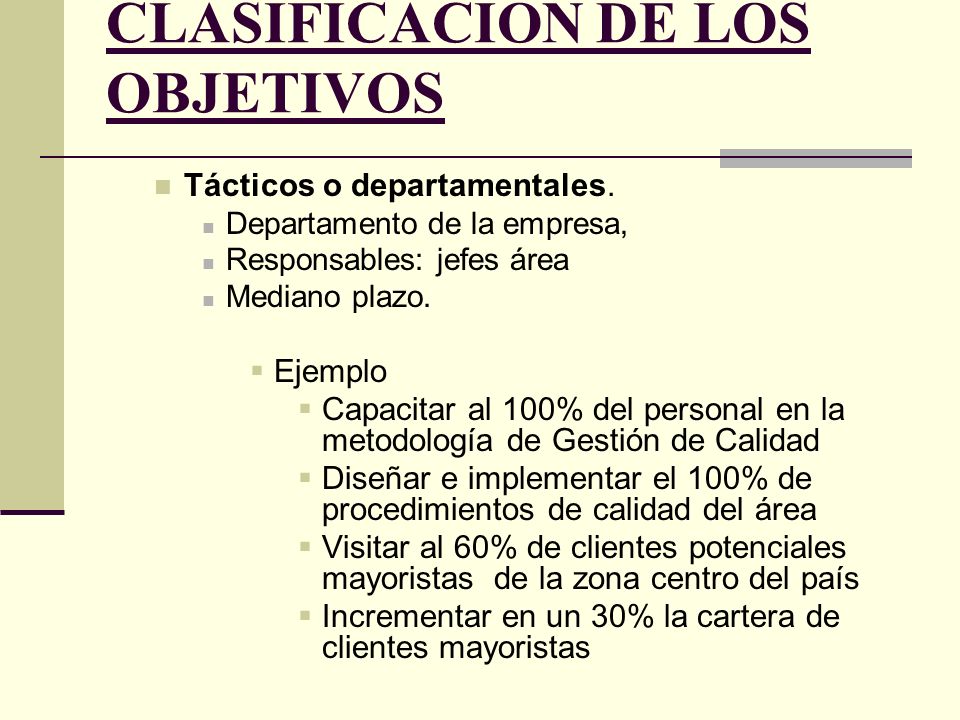 CLASIFICACION DE LOS OBJETIVOS

Tácticos o departamentales.

Departamento de la empresa,

Responsables: jefes área

Mediano plazo.

Ejemplo

Capacitar al 100% del personal en la metodología de Gestión de Calidad

Diseñar e implementar el 100% de procedimientos de calidad del área

Visitar al 60% de clientes potenciales mayoristas de la zona centro del país

Incrementar en un 30% la cartera de clientes mayoristas